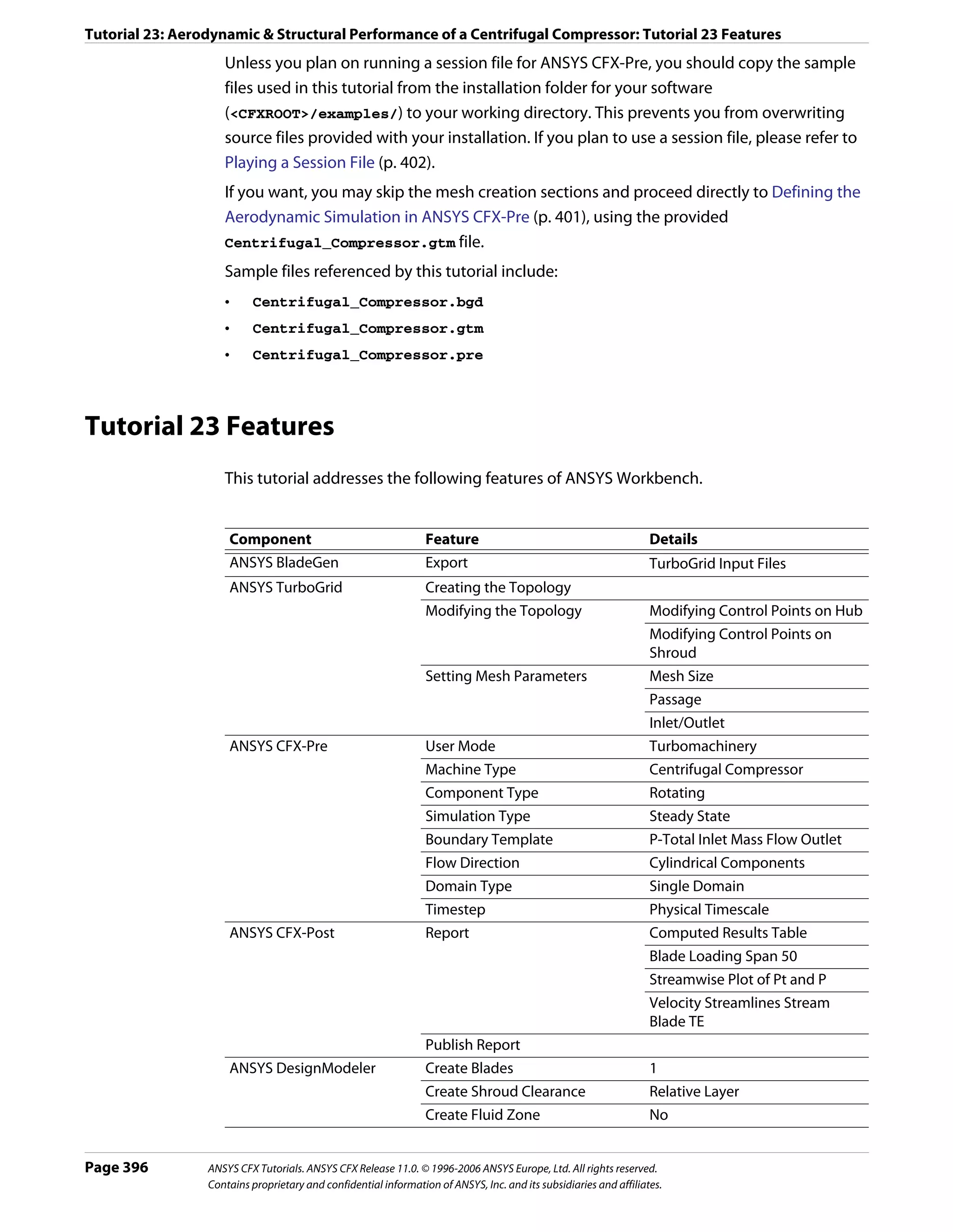 Tutorial 23: Aerodynamic & Structural Performance of a Centrifugal Compressor: Tutorial 23 Features

Unless you plan on running a session file for ANSYS CFX-Pre, you should copy the sample files used in this tutorial from the installation folder for your software (<CFXROOT>/examples/) to your working directory. This prevents you from overwriting source files provided with your installation. If you plan to use a session file, please refer to Playing a Session File (p. 402).

If you want, you may skip the mesh creation sections and proceed directly to Defining the Aerodynamic Simulation in ANSYS CFX-Pre (p. 401), using the provided Centrifugal_Compressor.gtm file.

Sample files referenced by this tutorial include:

• Centrifugal_Compressor.bgd
• Centrifugal_Compressor.gtm
• Centrifugal_Compressor.pre

Tutorial 23 Features

This tutorial addresses the following features of ANSYS Workbench.

| Component | Feature | Details |
|---|---|---|
| ANSYS BladeGen | Export | TurboGrid Input Files |
| ANSYS TurboGrid | Creating the Topology | |
| | Modifying the Topology | Modifying Control Points on Hub |
| | | Modifying Control Points on Shroud |
| | Setting Mesh Parameters | Mesh Size |
| | | Passage |
| | | Inlet/Outlet |
| ANSYS CFX-Pre | User Mode | Turbomachinery |
| | Machine Type | Centrifugal Compressor |
| | Component Type | Rotating |
| | Simulation Type | Steady State |
| | Boundary Template | P-Total Inlet Mass Flow Outlet |
| | Flow Direction | Cylindrical Components |
| | Domain Type | Single Domain |
| | Timestep | Physical Timescale |
| ANSYS CFX-Post | Report | Computed Results Table |
| | | Blade Loading Span 50 |
| | | Streamwise Plot of Pt and P |
| | | Velocity Streamlines Stream Blade TE |
| | Publish Report | |
| ANSYS DesignModeler | Create Blades | 1 |
| | Create Shroud Clearance | Relative Layer |
| | Create Fluid Zone | No |

Page 396 ANSYS CFX Tutorials. ANSYS CFX Release 11.0. © 1996-2006 ANSYS Europe, Ltd. All rights reserved.
Contains proprietary and confidential information of ANSYS, Inc. and its subsidiaries and affiliates.